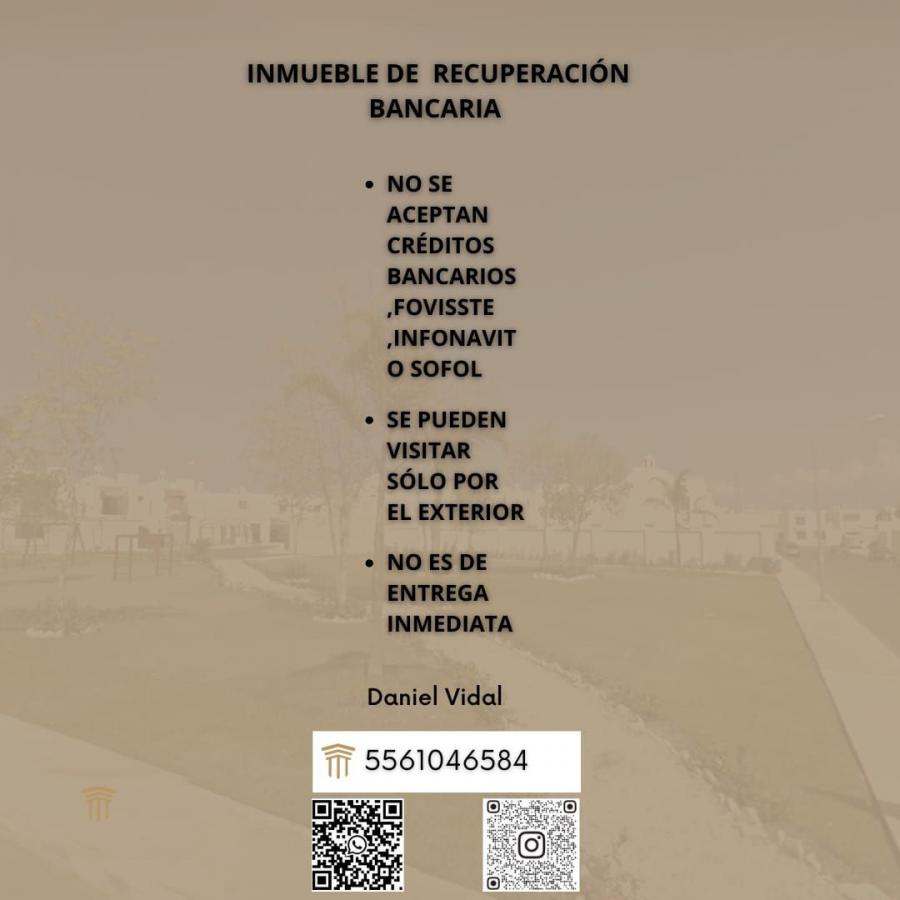 INMUEBLE DE RECUPERACIÓN BANCARIA

• NO SE ACEPTAN CRÉDITOS BANCARIOS ,FOVISSTE ,INFONAVIT O SOFOL

• SE PUEDEN VISITAR SÓLO POR EL EXTERIOR

• NO ES DE ENTREGA INMEDIATA

Daniel Vidal

5561046584